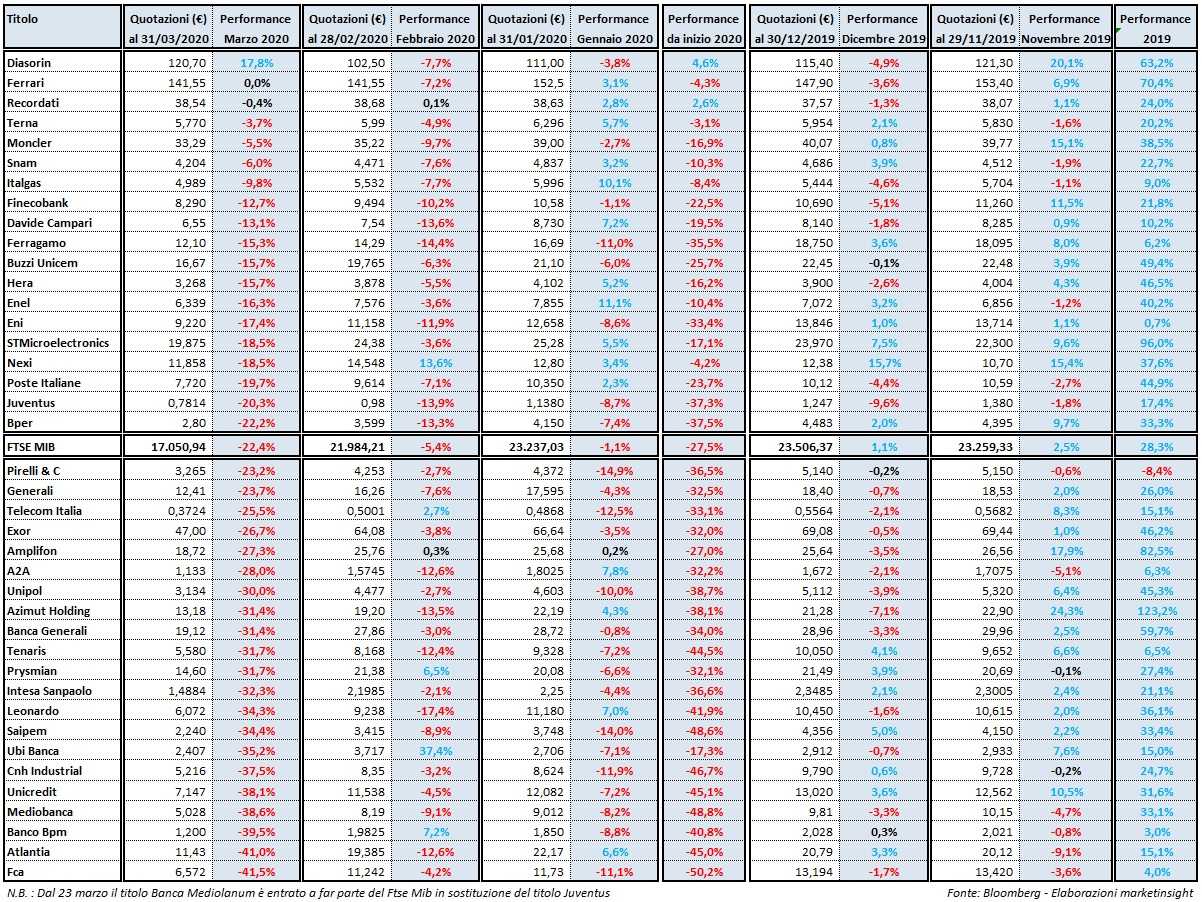 | Titolo | Quotazioni (€) al 31/03/2020 | Performance Marzo 2020 | Quotazioni (€) al 28/02/2020 | Performance Febbraio 2020 | Quotazioni (€) al 31/01/2020 | Performance Gennaio 2020 | Performance da inizio 2020 | Quotazioni (€) al 30/12/2019 | Performance Dicembre 2019 | Quotazioni (€) al 29/11/2019 | Performance Novembre 2019 | Performance 2019 |
|---|---|---|---|---|---|---|---|---|---|---|---|---|
| Diasorin | 120,70 | 17,8% | 102,50 | -7,7% | 111,00 | -3,8% | 4,6% | 115,40 | -4,9% | 121,30 | 20,1% | 63,2% |
| Ferrari | 141,55 | 0,0% | 141,55 | -7,2% | 152,5 | 3,1% | -4,3% | 147,90 | -3,6% | 153,40 | 6,9% | 70,4% |
| Recordati | 38,54 | -0,4% | 38,68 | 0,1% | 38,63 | 2,8% | 2,6% | 37,57 | -1,3% | 38,07 | 1,1% | 24,0% |
| Terna | 5,770 | -3,7% | 5,99 | -4,9% | 6,296 | 5,7% | -3,1% | 5,954 | 2,1% | 5,830 | -1,6% | 20,2% |
| Moncler | 33,29 | -5,5% | 35,22 | -9,7% | 39,00 | -2,7% | -16,9% | 40,07 | 0,8% | 39,77 | 15,1% | 38,5% |
| Snam | 4,204 | -6,0% | 4,471 | -7,6% | 4,837 | 3,2% | -10,3% | 4,686 | 3,9% | 4,512 | -1,9% | 22,7% |
| Italgas | 4,989 | -9,8% | 5,532 | -7,7% | 5,996 | 10,1% | -8,4% | 5,444 | -4,6% | 5,704 | -1,1% | 9,0% |
| Finecobank | 8,290 | -12,7% | 9,494 | -10,2% | 10,58 | -1,1% | -22,5% | 10,690 | -5,1% | 11,260 | 11,5% | 21,8% |
| Davide Campari | 6,55 | -13,1% | 7,54 | -13,6% | 8,730 | 7,2% | -19,5% | 8,140 | -1,8% | 8,285 | 0,9% | 10,2% |
| Ferragamo | 12,10 | -15,3% | 14,29 | -14,4% | 16,69 | -11,0% | -35,5% | 18,750 | 3,6% | 18,095 | 8,0% | 6,2% |
| Buzzi Unicem | 16,67 | -15,7% | 19,765 | -6,3% | 21,10 | -6,0% | -25,7% | 22,45 | -0,1% | 22,48 | 3,9% | 49,4% |
| Hera | 3,268 | -15,7% | 3,878 | -5,5% | 4,102 | 5,2% | -16,2% | 3,900 | -2,6% | 4,004 | 4,3% | 46,5% |
| Enel | 6,339 | -16,3% | 7,576 | -3,6% | 7,855 | 11,1% | -10,4% | 7,072 | 3,2% | 6,856 | -1,2% | 40,2% |
| Eni | 9,220 | -17,4% | 11,158 | -11,9% | 12,658 | -8,6% | -33,4% | 13,846 | 1,0% | 13,714 | 1,1% | 0,7% |
| STMicroelectronics | 19,875 | -18,5% | 24,38 | -3,6% | 25,28 | 5,5% | -17,1% | 23,970 | 7,5% | 22,300 | 9,6% | 96,0% |
| Nexi | 11,858 | -18,5% | 14,548 | 13,6% | 12,80 | 3,4% | -4,2% | 12,38 | 15,7% | 10,70 | 15,4% | 37,6% |
| Poste Italiane | 7,720 | -19,7% | 9,614 | -7,1% | 10,350 | 2,3% | -23,7% | 10,12 | -4,4% | 10,59 | -2,7% | 44,9% |
| Juventus | 0,7814 | -20,3% | 0,98 | -13,9% | 1,1380 | -8,7% | -37,3% | 1,247 | -9,6% | 1,380 | -1,8% | 17,4% |
| Bper | 2,80 | -22,2% | 3,599 | -13,3% | 4,150 | -7,4% | -37,5% | 4,483 | 2,0% | 4,395 | 9,7% | 33,3% |
| FTSE MIB | 17.050,94 | -22,4% | 21.984,21 | -5,4% | 23.237,03 | -1,1% | -27,5% | 23.506,37 | 1,1% | 23.259,33 | 2,5% | 28,3% |
| Pirelli & C | 3,265 | -23,2% | 4,253 | -2,7% | 4,372 | -14,9% | -36,5% | 5,140 | -0,2% | 5,150 | -0,6% | -8,4% |
| Generali | 12,41 | -23,7% | 16,26 | -7,6% | 17,595 | -4,3% | -32,5% | 18,40 | -0,7% | 18,53 | 2,0% | 26,0% |
| Telecom Italia | 0,3724 | -25,5% | 0,5001 | 2,7% | 0,4868 | -12,5% | -33,1% | 0,5564 | -2,1% | 0,5682 | 8,3% | 15,1% |
| Exor | 47,00 | -26,7% | 64,08 | -3,8% | 66,64 | -3,5% | -32,0% | 69,08 | -0,5% | 69,44 | 1,0% | 46,2% |
| Amplifon | 18,72 | -27,3% | 25,76 | 0,3% | 25,68 | 0,2% | -27,0% | 25,64 | -3,5% | 26,56 | 17,9% | 82,5% |
| A2A | 1,133 | -28,0% | 1,5745 | -12,6% | 1,8025 | 7,8% | -32,2% | 1,672 | -2,1% | 1,7075 | -5,1% | 6,3% |
| Unipol | 3,134 | -30,0% | 4,477 | -2,7% | 4,603 | -10,0% | -38,7% | 5,112 | -3,9% | 5,320 | 6,4% | 45,3% |
| Azimut Holding | 13,18 | -31,4% | 19,20 | -13,5% | 22,19 | 4,3% | -38,1% | 21,28 | -7,1% | 22,90 | 24,3% | 123,2% |
| Banca Generali | 19,12 | -31,4% | 27,86 | -3,0% | 28,72 | -0,8% | -34,0% | 28,96 | -3,3% | 29,96 | 2,5% | 59,7% |
| Tenaris | 5,580 | -31,7% | 8,168 | -12,4% | 9,328 | -7,2% | -44,5% | 10,050 | 4,1% | 9,652 | 6,6% | 6,5% |
| Prysmian | 14,60 | -31,7% | 21,38 | 6,5% | 20,08 | -6,6% | -32,1% | 21,49 | 3,9% | 20,69 | -0,1% | 27,4% |
| Intesa Sanpaolo | 1,4884 | -32,3% | 2,1985 | -2,1% | 2,25 | -4,4% | -36,6% | 2,3485 | 2,1% | 2,3005 | 2,4% | 21,1% |
| Leonardo | 6,072 | -34,3% | 9,238 | -17,4% | 11,180 | 7,0% | -41,9% | 10,450 | -1,6% | 10,615 | 2,0% | 36,1% |
| Saipem | 2,240 | -34,4% | 3,415 | -8,9% | 3,748 | -14,0% | -48,6% | 4,356 | 5,0% | 4,150 | 2,2% | 33,4% |
| Ubi Banca | 2,407 | -35,2% | 3,717 | 37,4% | 2,706 | -7,1% | -17,3% | 2,912 | -0,7% | 2,933 | 7,6% | 15,0% |
| Cnh Industrial | 5,216 | -37,5% | 8,35 | -3,2% | 8,624 | -11,9% | -46,7% | 9,790 | 0,6% | 9,728 | -0,2% | 24,7% |
| Unicredit | 7,147 | -38,1% | 11,538 | -4,5% | 12,082 | -7,2% | -45,1% | 13,020 | 3,6% | 12,562 | 10,5% | 31,6% |
| Mediobanca | 5,028 | -38,6% | 8,19 | -9,1% | 9,012 | -8,2% | -48,8% | 9,81 | -3,3% | 10,15 | -4,7% | 33,1% |
| Banco Bpm | 1,200 | -39,5% | 1,9825 | 7,2% | 1,850 | -8,8% | -40,8% | 2,028 | 0,3% | 2,021 | -0,8% | 3,0% |
| Atlantia | 11,43 | -41,0% | 19,385 | -12,6% | 22,17 | 6,6% | -45,0% | 20,79 | 3,3% | 20,12 | -9,1% | 15,1% |
| Fca | 6,572 | -41,5% | 11,242 | -4,2% | 11,73 | -11,1% | -50,2% | 13,194 | -1,7% | 13,420 | -3,6% | 4,0% |

N.B. : Dal 23 marzo il titolo Banca Mediolanum è entrato a far parte del Ftse Mib in sostituzione del titolo Juventus

Fonte: Bloomberg - Elaborazioni marketinsight